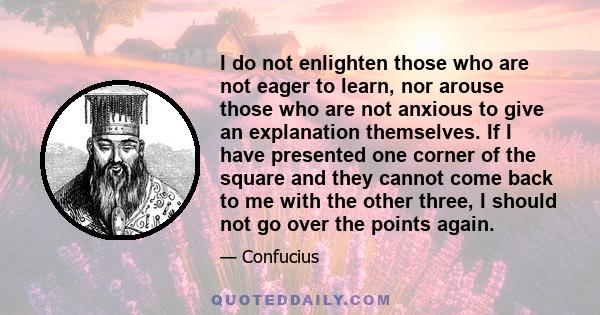 I do not enlighten those who are not eager to learn, nor arouse those who are not anxious to give an explanation themselves. If I have presented one corner of the square and they cannot come back to me with the other three, I should not go over the points again.

— Confucius

QUOTEDDAILY.COM